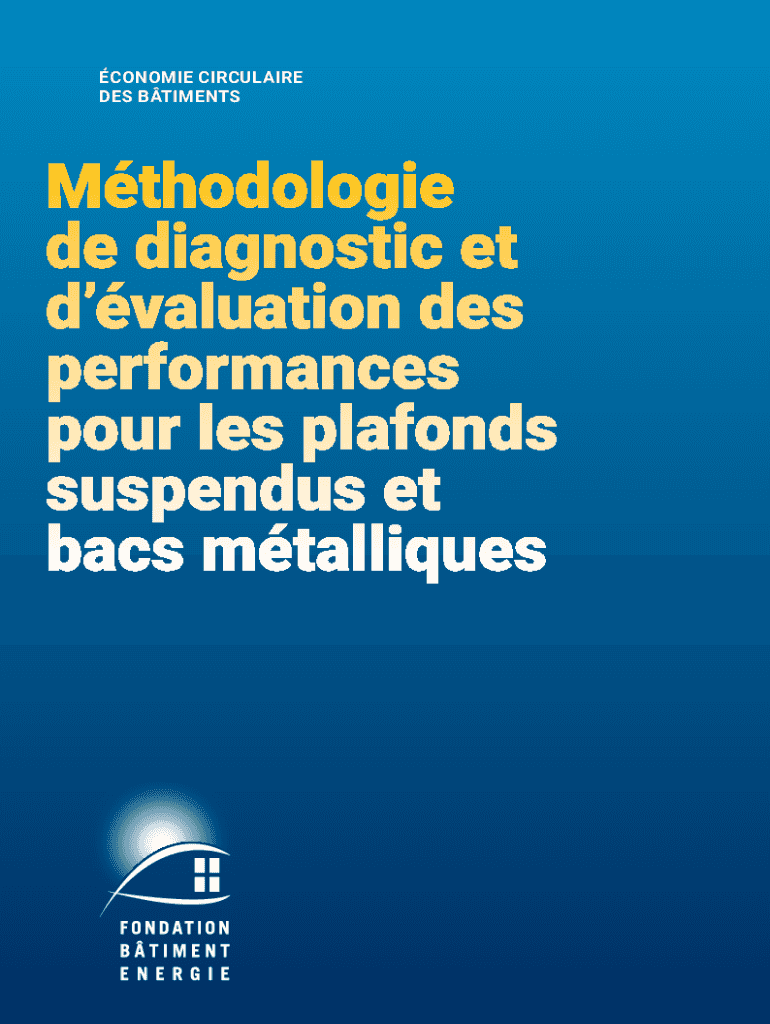 ÉCONOMIE CIRCULAIRE
DES BÂTIMENTS

Méthodologie de diagnostic et d'évaluation des performances pour les plafonds suspendus et bacs métalliques

FONDATION
BÂTIMENT
ENERGIE